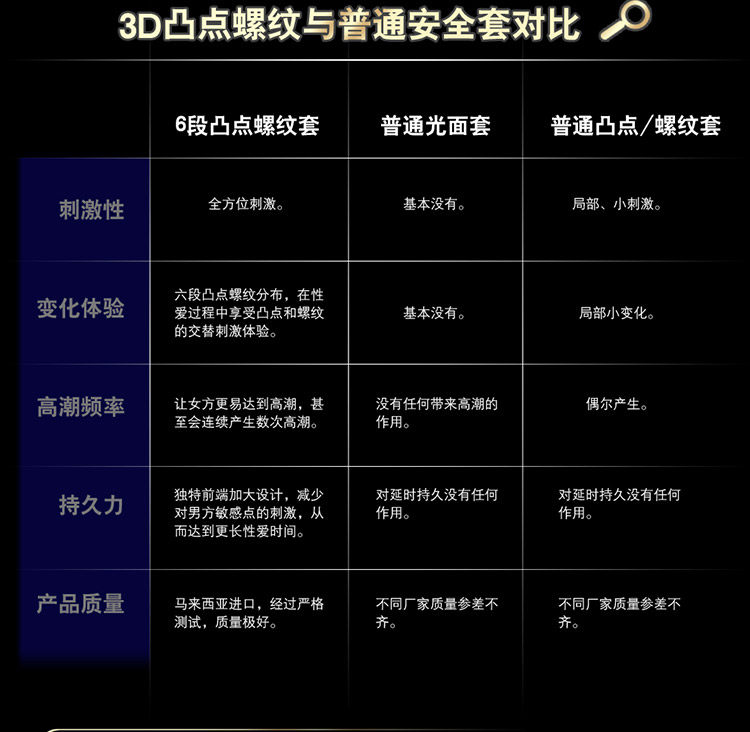 3D凸点螺纹与普通安全套对比

| | 6段凸点螺纹套 | 普通光面套 | 普通凸点/螺纹套 |
|---|---|---|---|
| 刺激性 | 全方位刺激。 | 基本没有。 | 局部、小刺激。 |
| 变化体验 | 六段凸点螺纹分布，在性爱过程中享受凸点和螺纹的交替刺激体验。 | 基本没有。 | 局部小变化。 |
| 高潮频率 | 让女方更易达到高潮，甚至会连续产生数次高潮。 | 没有任何带来高潮的作用。 | 偶尔产生。 |
| 持久力 | 独特前端加大设计，减少对男方敏感点的刺激，从而达到更长性爱时间。 | 对延时持久没有任何作用。 | 对延时持久没有任何作用。 |
| 产品质量 | 马来西亚进口，经过严格测试，质量极好。 | 不同厂家质量参差不齐。 | 不同厂家质量参差不齐。 |